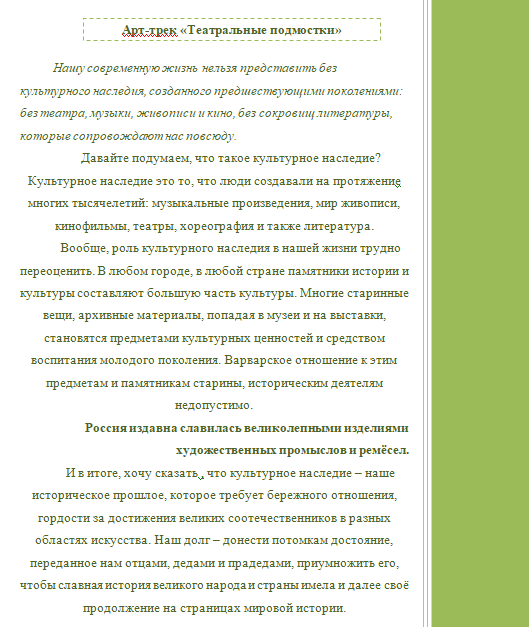 Арт-трек «Театральные подмостки»

Нашу современную жизнь нельзя представить без культурного наследия, созданного предшествующими поколениями: без театра, музыки, живописи и кино, без сокровищ литературы, которые сопровождают нас повсюду.

Давайте подумаем, что такое культурное наследие? Культурное наследие это то, что люди создавали на протяжение многих тысячелетий: музыкальные произведения, мир живописи, кинофильмы, театры, хореография и также литература.

Вообще, роль культурного наследия в нашей жизни трудно переоценить. В любом городе, в любой стране памятники истории и культуры составляют большую часть культуры. Многие старинные вещи, архивные материалы, попадая в музеи и на выставки, становятся предметами культурных ценностей и средством воспитания молодого поколения. Варварское отношение к этим предметам и памятникам старины, историческим деятелям недопустимо.

Россия издавна славилась великолепными изделиями художественных промыслов и ремёсел.

И в итоге, хочу сказать , что культурное наследие – наше историческое прошлое, которое требует бережного отношения, гордости за достижения великих соотечественников в разных областях искусства. Наш долг – донести потомкам достояние, переданное нам отцами, дедами и прадедами, приумножить его, чтобы славная история великого народа и страны имела и далее своё продолжение на страницах мировой истории.